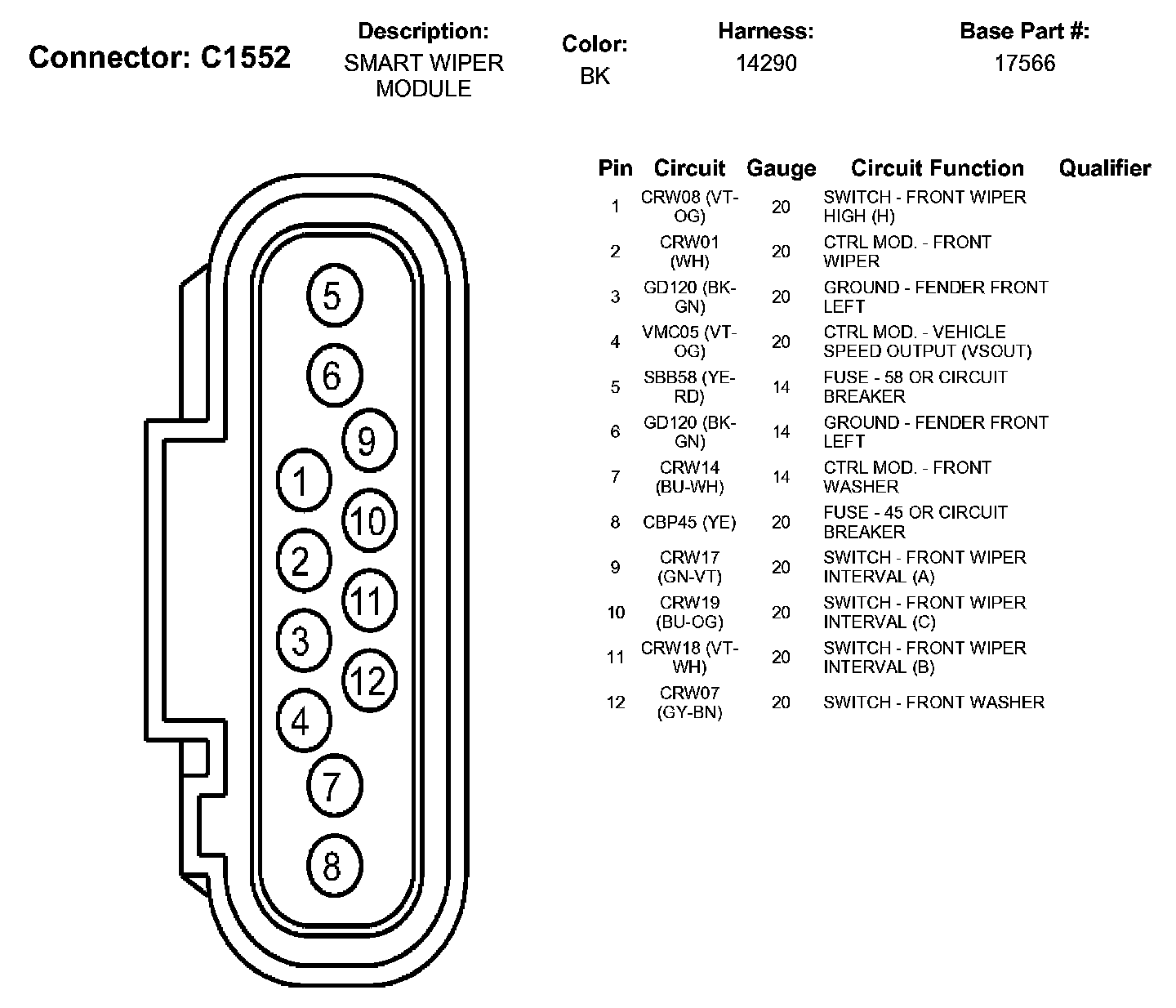 Connector: C1552

Description:
SMART WIPER MODULE

Color:
BK

Harness:
14290

Base Part #:
17566

5
6
9
1
10
2
11
3
12
4
7
8

| Pin | Circuit | Gauge | Circuit Function | Qualifier |
|---|---|---|---|---|
| 1 | CRW08 (VT-OG) | 20 | SWITCH - FRONT WIPER HIGH (H) | |
| 2 | CRW01 (WH) | 20 | CTRL MOD. - FRONT WIPER | |
| 3 | GD120 (BK-GN) | 20 | GROUND - FENDER FRONT LEFT | |
| 4 | VMC05 (VT-OG) | 20 | CTRL MOD. - VEHICLE SPEED OUTPUT (VSOUT) | |
| 5 | SBB58 (YE-RD) | 14 | FUSE - 58 OR CIRCUIT BREAKER | |
| 6 | GD120 (BK-GN) | 14 | GROUND - FENDER FRONT LEFT | |
| 7 | CRW14 (BU-WH) | 14 | CTRL MOD. - FRONT WASHER | |
| 8 | CBP45 (YE) | 20 | FUSE - 45 OR CIRCUIT BREAKER | |
| 9 | CRW17 (GN-VT) | 20 | SWITCH - FRONT WIPER INTERVAL (A) | |
| 10 | CRW19 (BU-OG) | 20 | SWITCH - FRONT WIPER INTERVAL (C) | |
| 11 | CRW18 (VT-WH) | 20 | SWITCH - FRONT WIPER INTERVAL (B) | |
| 12 | CRW07 (GY-BN) | 20 | SWITCH - FRONT WASHER | |